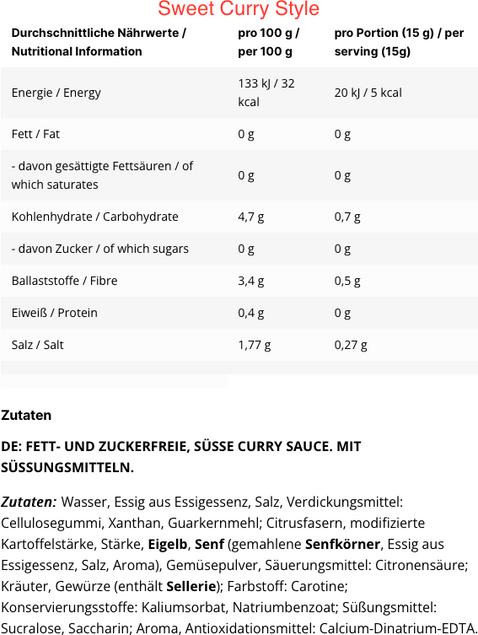 Sweet Curry Style

| Durchschnittliche Nährwerte / Nutritional Information | pro 100 g / per 100 g | pro Portion (15 g) / per serving (15g) |
|---|---|---|
| Energie / Energy | 133 kJ / 32 kcal | 20 kJ / 5 kcal |
| Fett / Fat | 0 g | 0 g |
| - davon gesättigte Fettsäuren / of which saturates | 0 g | 0 g |
| Kohlenhydrate / Carbohydrate | 4,7 g | 0,7 g |
| - davon Zucker / of which sugars | 0 g | 0 g |
| Ballaststoffe / Fibre | 3,4 g | 0,5 g |
| Eiweiß / Protein | 0,4 g | 0 g |
| Salz / Salt | 1,77 g | 0,27 g |

Zutaten

DE: FETT- UND ZUCKERFREIE, SÜSSE CURRY SAUCE. MIT SÜSSUNGSMITTELN.

Zutaten: Wasser, Essig aus Essigessenz, Salz, Verdickungsmittel: Cellulosegummi, Xanthan, Guarkernmehl; Citrusfasern, modifizierte Kartoffelstärke, Stärke, Eigelb, Senf (gemahlene Senfkörner, Essig aus Essigessenz, Salz, Aroma), Gemüsepulver, Säuerungsmittel: Citronensäure; Kräuter, Gewürze (enthält Sellerie); Farbstoff: Carotine; Konservierungsstoffe: Kaliumsorbat, Natriumbenzoat; Süßungsmittel: Sucralose, Saccharin; Aroma, Antioxidationsmittel: Calcium-Dinatrium-EDTA.